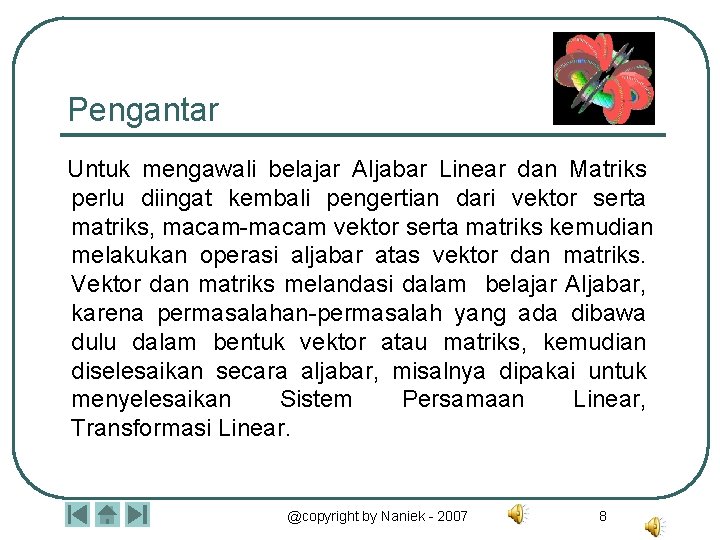 Pengantar

Untuk mengawali belajar Aljabar Linear dan Matriks perlu diingat kembali pengertian dari vektor serta matriks, macam-macam vektor serta matriks kemudian melakukan operasi aljabar atas vektor dan matriks. Vektor dan matriks melandasi dalam belajar Aljabar, karena permasalahan-permasalah yang ada dibawa dulu dalam bentuk vektor atau matriks, kemudian diselesaikan secara aljabar, misalnya dipakai untuk menyelesaikan Sistem Persamaan Linear, Transformasi Linear.

@copyright by Naniek - 2007

8